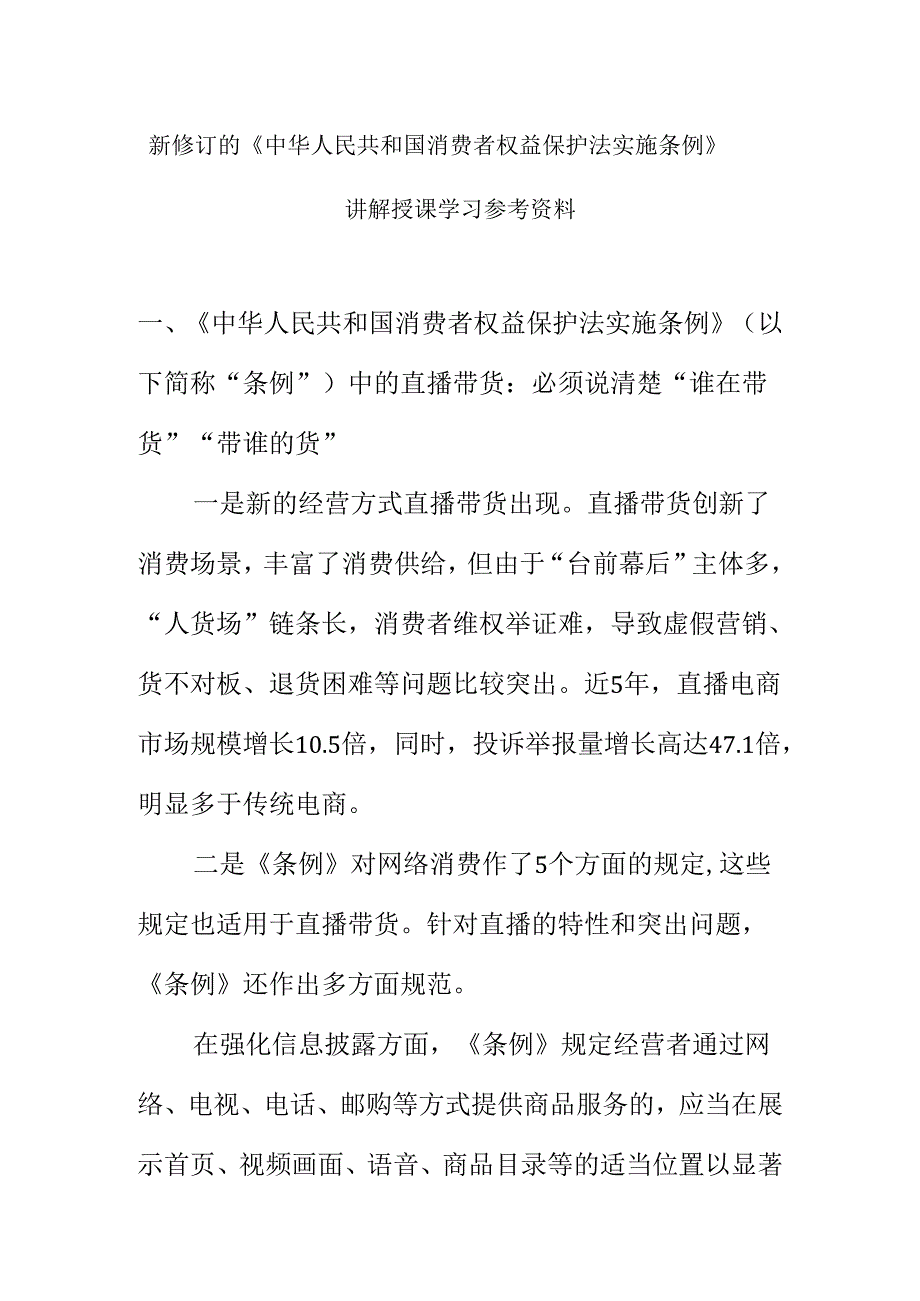 新修订的《中华人民共和国消费者权益保护法实施条例》

讲解授课学习参考资料

一、《中华人民共和国消费者权益保护法实施条例》（以下简称“条例”）中的直播带货：必须说清楚“谁在带货”“带谁的货”

一是新的经营方式直播带货出现。直播带货创新了消费场景，丰富了消费供给，但由于“台前幕后”主体多，“人货场”链条长，消费者维权举证难，导致虚假营销、货不对板、退货困难等问题比较突出。近5年，直播电商市场规模增长10.5倍，同时，投诉举报量增长高达47.1倍，明显多于传统电商。

二是《条例》对网络消费作了5个方面的规定,这些规定也适用于直播带货。针对直播的特性和突出问题，《条例》还作出多方面规范。

在强化信息披露方面，《条例》规定经营者通过网络、电视、电话、邮购等方式提供商品服务的，应当在展示首页、视频画面、语音、商品目录等的适当位置以显著